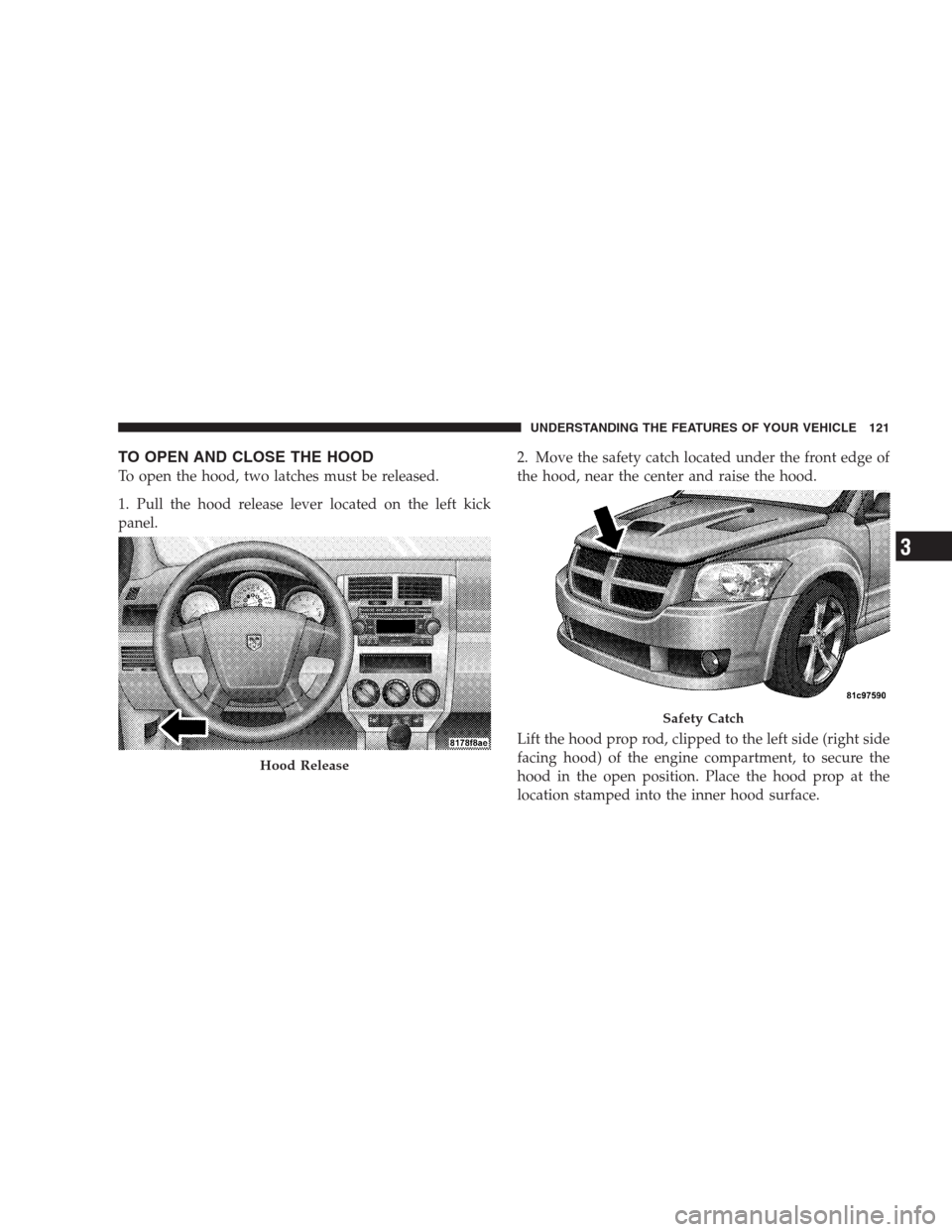 UNDERSTANDING THE FEATURES OF YOUR VEHICLE 121

TO OPEN AND CLOSE THE HOOD

To open the hood, two latches must be released.

1. Pull the hood release lever located on the left kick panel.

8178f8ae

Hood Release

2. Move the safety catch located under the front edge of the hood, near the center and raise the hood.

81c97590

Safety Catch

Lift the hood prop rod, clipped to the left side (right side facing hood) of the engine compartment, to secure the hood in the open position. Place the hood prop at the location stamped into the inner hood surface.

3

carmanualsonline.info